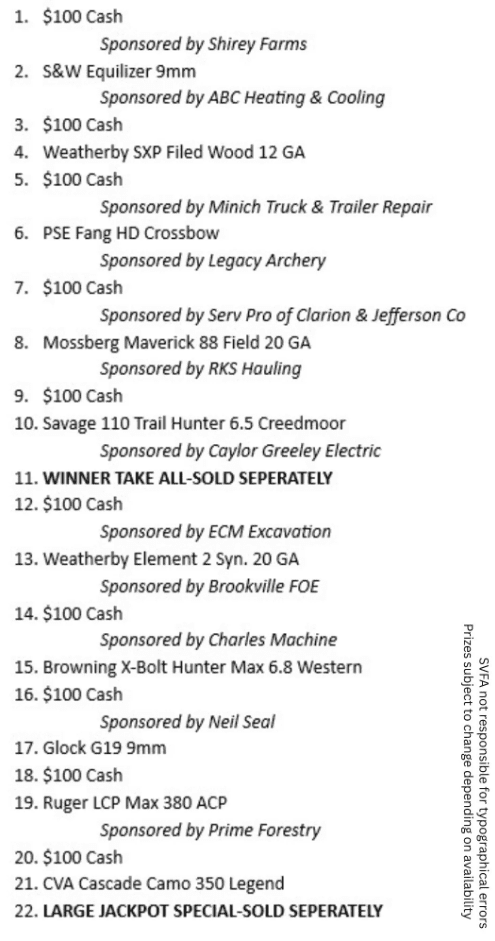 1. $100 Cash
Sponsored by Shirey Farms
2. S&W Equilizer 9mm
Sponsored by ABC Heating & Cooling
3. $100 Cash
4. Weatherby SXP Filed Wood 12 GA
5. $100 Cash
Sponsored by Minich Truck & Trailer Repair
6. PSE Fang HD Crossbow
Sponsored by Legacy Archery
7. $100 Cash
Sponsored by Serv Pro of Clarion & Jefferson Co
8. Mossberg Maverick 88 Field 20 GA
Sponsored by RKS Hauling
9. $100 Cash
10. Savage 110 Trail Hunter 6.5 Creedmoor
Sponsored by Caylor Greeley Electric
11. WINNER TAKE ALL-SOLD SEPERATELY
12. $100 Cash
Sponsored by ECM Excavation
13. Weatherby Element 2 Syn. 20 GA
Sponsored by Brookville FOE
14. $100 Cash
Sponsored by Charles Machine
15. Browning X-Bolt Hunter Max 6.8 Western
16. $100 Cash
Sponsored by Neil Seal
17. Glock G19 9mm
18. $100 Cash
19. Ruger LCP Max 380 ACP
Sponsored by Prime Forestry
20. $100 Cash
21. CVA Cascade Camo 350 Legend
22. LARGE JACKPOT SPECIAL-SOLD SEPERATELY

SVFA not responsible for typographical errors
Prizes subject to change depending on availability